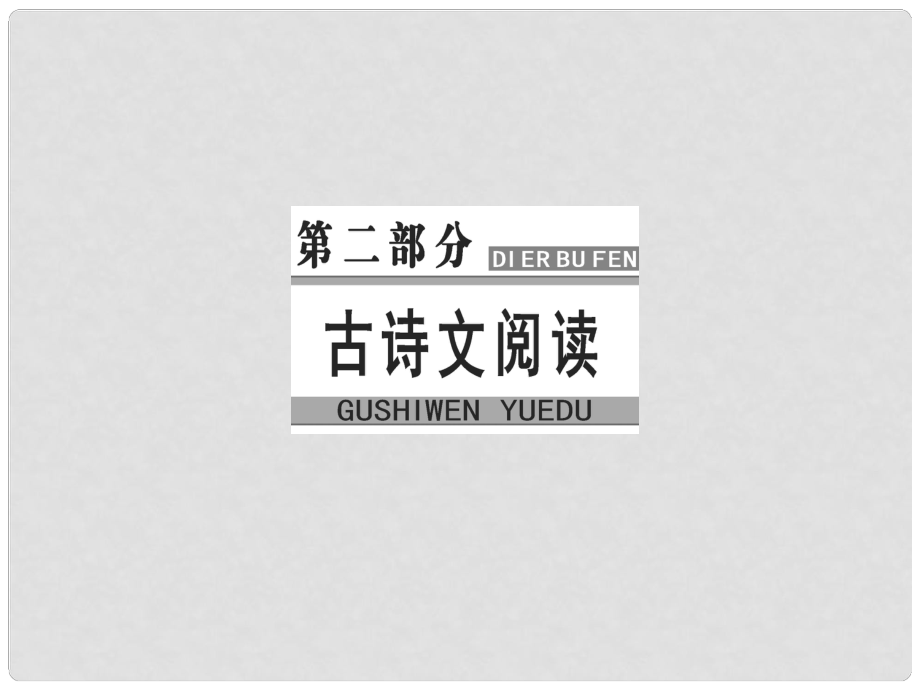 第二部分 DI ER BU FEN

古诗文阅读

GUSHIWEN YUEDU